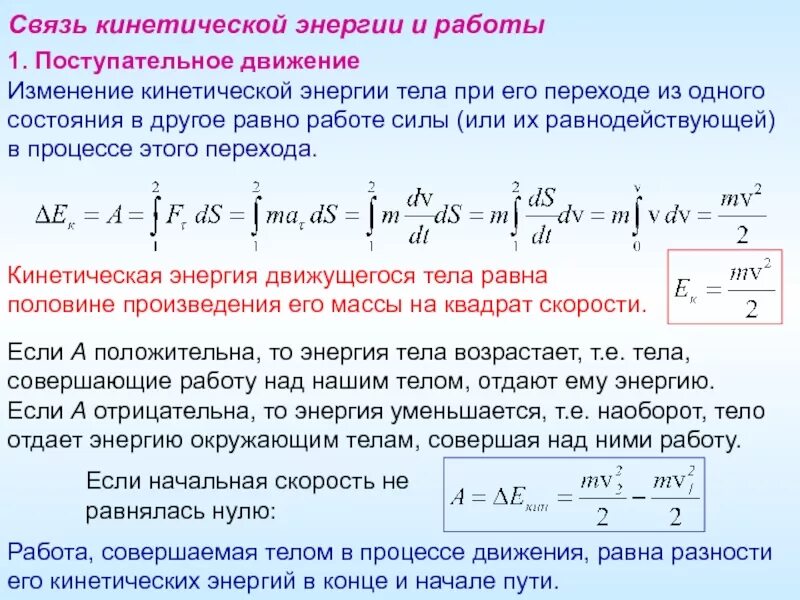 Связь кинетической энергии и работы

1. Поступательное движение

Изменение кинетической энергии тела при его переходе из одного состояния в другое равно работе силы (или их равнодействующей) в процессе этого перехода.

$\Delta E_к = A = \int_1^2 F_\tau \, dS = \int_1^2 ma_\tau \, dS = \int_1^2 m\frac{dv}{dt}dS = m\int_1^2 \frac{dS}{dt}dv = m\int_0^v v \, dv = \frac{mv^2}{2}$

Кинетическая энергия движущегося тела равна половине произведения его массы на квадрат скорости.

$E_к = \frac{mv^2}{2}$

Если A положительна, то энергия тела возрастает, т.е. тела, совершающие работу над нашим телом, отдают ему энергию. Если A отрицательна, то энергия уменьшается, т.е. наоборот, тело отдает энергию окружающим телам, совершая над ними работу.

Если начальная скорость не равнялась нулю:

$A = \Delta E_{кин} = \frac{mv_2^2}{2} - \frac{mv_1^2}{2}$

Работа, совершаемая телом в процессе движения, равна разности его кинетических энергий в конце и начале пути.